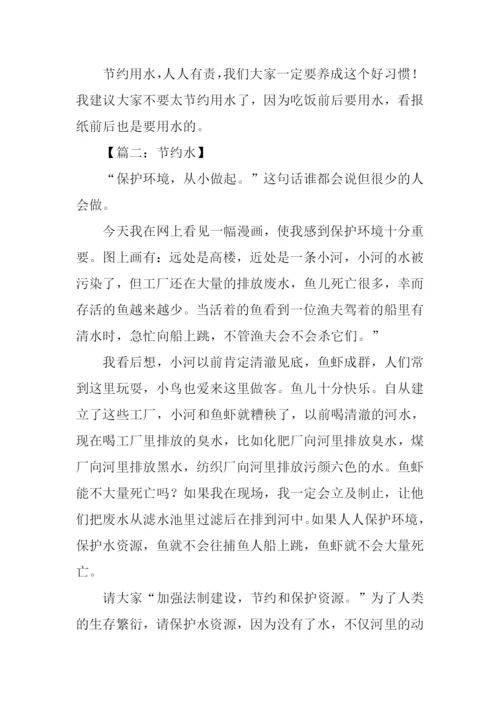 节约用水，人人有责，我们大家一定要养成这个好习惯！我建议大家不要太节约用水了，因为吃饭前后要用水，看报纸前后也是要用水的。

【篇二：节约水】

“保护环境，从小做起。”这句话谁都会说但很少的人会做。

今天我在网上看见一幅漫画，使我感到保护环境十分重要。图上画有：远处是高楼，近处是一条小河，小河的水被污染了，但工厂还在大量的排放废水，鱼儿死亡很多，幸而存活的鱼越来越少。当活着的鱼看到一位渔夫驾着的船里有清水时，急忙向船上跳，不管渔夫会不会杀它们。”

我看后想，小河以前肯定清澈见底，鱼虾成群，人们常到这里玩耍，小鸟也爱来这里做客。鱼儿十分快乐。自从建立了这些工厂，小河和鱼虾就糟秧了，以前喝清澈的河水，现在喝工厂里排放的臭水，比如化肥厂向河里排放臭水，煤厂向河里排放黑水，纺织厂向河里排放污颜六色的水。鱼虾能不大量死亡吗？如果我在现场，我一定会立及制止，让他们把废水从滤水池里过滤后在排到河中。如果人人保护环境，保护水资源，鱼就不会往捕鱼人船上跳，鱼虾就不会大量死亡。

请大家“加强法制建设，节约和保护资源。”为了人类的生存繁衍，请保护水资源，因为没有了水，不仅河里的动